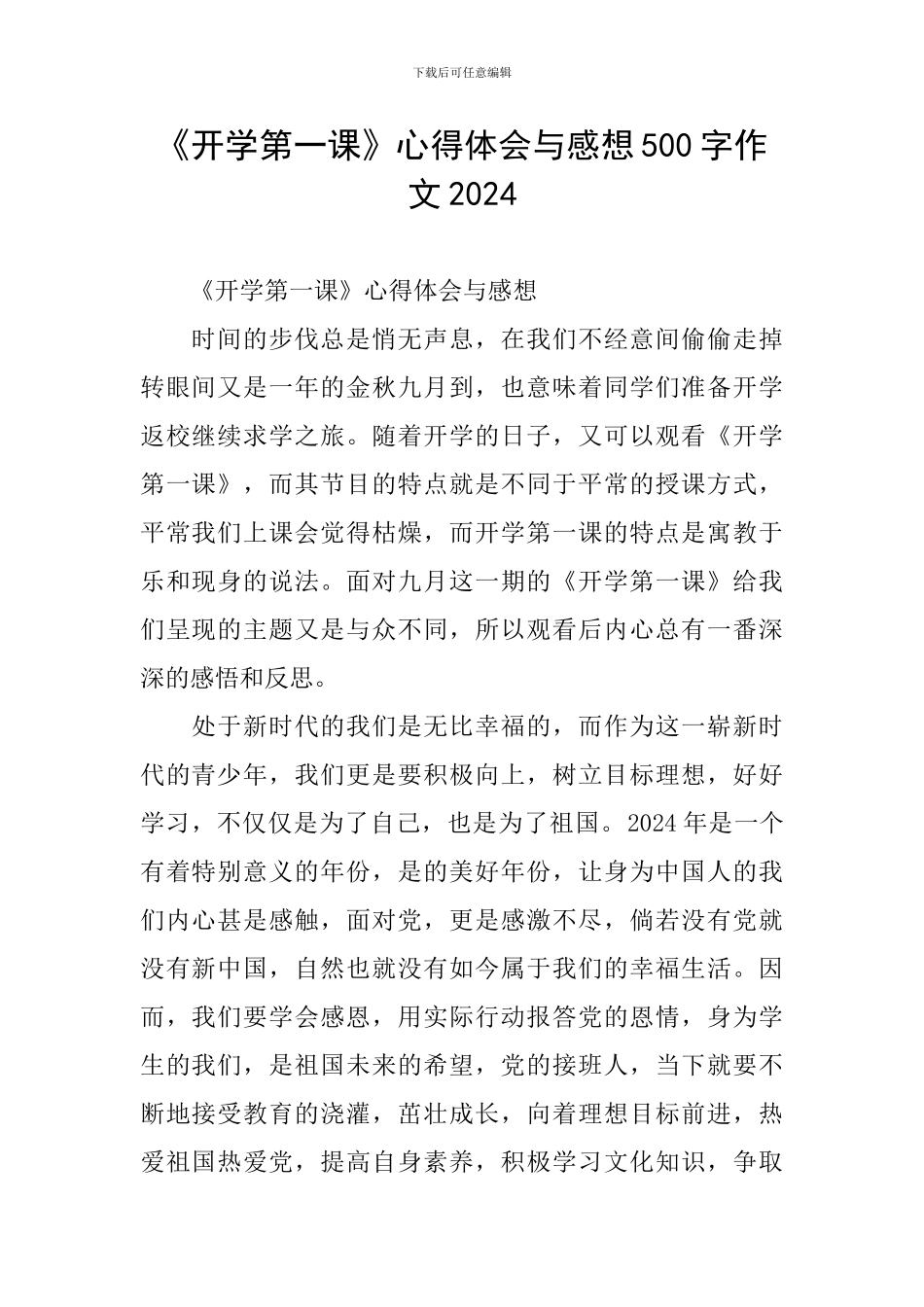 下载后可任意编辑

《开学第一课》心得体会与感想500字作文2024

《开学第一课》心得体会与感想

时间的步伐总是悄无声息，在我们不经意间偷偷走掉转眼间又是一年的金秋九月到，也意味着同学们准备开学返校继续求学之旅。随着开学的日子，又可以观看《开学第一课》，而其节目的特点就是不同于平常的授课方式，平常我们上课会觉得枯燥，而开学第一课的特点是寓教于乐和现身的说法。面对九月这一期的《开学第一课》给我们呈现的主题又是与众不同，所以观看后内心总有一番深深的感悟和反思。

处于新时代的我们是无比幸福的，而作为这一崭新时代的青少年，我们更是要积极向上，树立目标理想，好好学习，不仅仅是为了自己，也是为了祖国。2024年是一个有着特别意义的年份，是的美好年份，让身为中国人的我们内心甚是感触，面对党，更是感激不尽，倘若没有党就没有新中国，自然也就没有如今属于我们的幸福生活。因而，我们要学会感恩，用实际行动报答党的恩情，身为学生的我们，是祖国未来的希望，党的接班人，当下就要不断地接受教育的浇灌，茁壮成长，向着理想目标前进，热爱祖国热爱党，提高自身素养，积极学习文化知识，争取